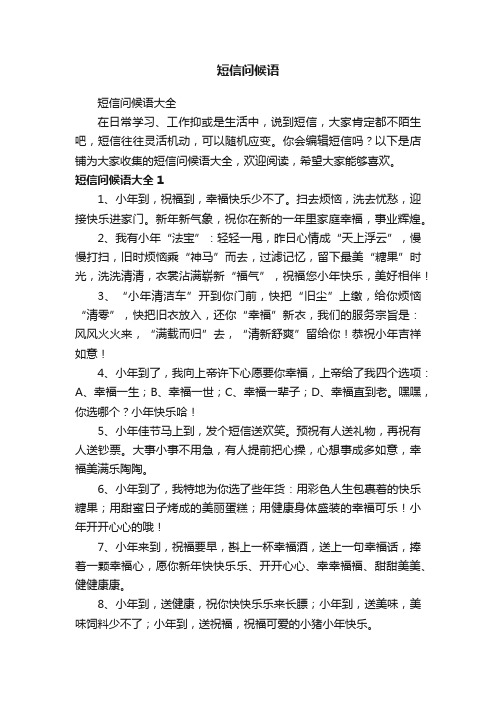 短信问候语

短信问候语大全

在日常学习、工作抑或是生活中，说到短信，大家肯定都不陌生吧，短信往往灵活机动，可以随机应变。你会编辑短信吗？以下是店铺为大家收集的短信问候语大全，欢迎阅读，希望大家能够喜欢。

短信问候语大全 1

1、小年到，祝福到，幸福快乐少不了。扫去烦恼，洗去忧愁，迎接快乐进家门。新年新气象，祝你在新的一年里家庭幸福，事业辉煌。

2、我有小年“法宝”：轻轻一甩，昨日心情成“天上浮云”，慢慢打扫，旧时烦恼乘“神马”而去，过滤记忆，留下最美“糖果”时光，洗洗清清，衣裳沾满崭新“福气”，祝福您小年快乐，美好相伴！

3、“小年清洁车”开到你门前，快把“旧尘”上缴，给你烦恼“清零”，快把旧衣放入，还你“幸福”新衣，我们的服务宗旨是：风风火火来，“满载而归”去，“清新舒爽”留给你！恭祝小年吉祥如意！

4、小年到了，我向上帝许下心愿要你幸福，上帝给了我四个选项：A、幸福一生；B、幸福一世；C、幸福一辈子；D、幸福直到老。嘿嘿，你选哪个？小年快乐哈！

5、小年佳节马上到，发个短信送欢笑。预祝有人送礼物，再祝有人送钞票。大事小事不用急，有人提前把心操，心想事成多如意，幸福美满乐陶陶。

6、小年到了，我特地为你选了些年货：用彩色人生包裹着的快乐糖果；用甜蜜日子烤成的美丽蛋糕；用健康身体盛装的幸福可乐！小年开开心心的哦！

7、小年来到，祝福要早，斟上一杯幸福酒，送上一句幸福话，捧着一颗幸福心，愿你新年快快乐乐、开开心心、幸幸福福、甜甜美美、健健康康。

8、小年到，送健康，祝你快快乐乐来长膘；小年到，送美味，美味饲料少不了；小年到，送祝福，祝福可爱的小猪小年快乐。